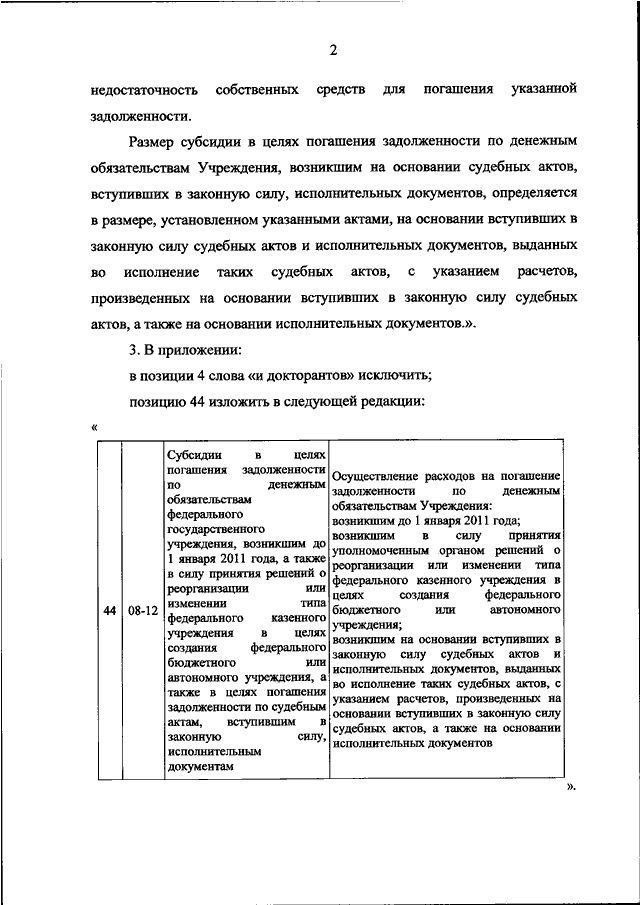 2

недостаточность собственных средств для погашения указанной задолженности.

Размер субсидии в целях погашения задолженности по денежным обязательствам Учреждения, возникшим на основании судебных актов, вступивших в законную силу, исполнительных документов, определяется в размере, установленном указанными актами, на основании вступивших в законную силу судебных актов и исполнительных документов, выданных во исполнение таких судебных актов, с указанием расчетов, произведенных на основании вступивших в законную силу судебных актов, а также на основании исполнительных документов.».

3. В приложении:

в позиции 4 слова «и докторантов» исключить;

позицию 44 изложить в следующей редакции:

«

| 44 | 08-12 | Субсидии в целях погашения задолженности по денежным обязательствам федерального государственного учреждения, возникшим до 1 января 2011 года, а также в силу принятия решений о реорганизации или изменении типа федерального казенного учреждения в целях создания федерального бюджетного или автономного учреждения, а также в целях погашения задолженности по судебным актам, вступившим в законную силу, исполнительным документам | Осуществление расходов на погашение задолженности по денежным обязательствам Учреждения: возникшим до 1 января 2011 года; возникшим в силу принятия уполномоченным органом решений о реорганизации или изменении типа федерального казенного учреждения в целях создания федерального бюджетного или автономного учреждения; возникшим на основании вступивших в законную силу судебных актов и исполнительных документов, выданных во исполнение таких судебных актов, с указанием расчетов, произведенных на основании вступивших в законную силу судебных актов, а также на основании исполнительных документов |

».